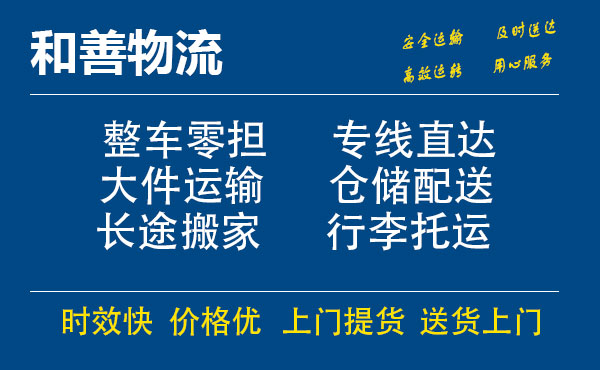 和善物流

安全运输 及时送达
高效运转 用心服务

整车零担 专线直达
大件运输 仓储配送
长途搬家 行李托运

时效快 价格优 上门提货 送货上门